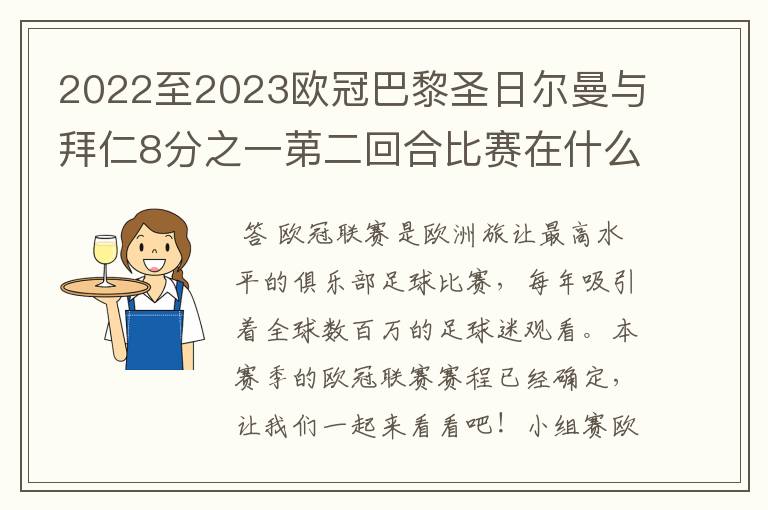 2022至2023欧冠巴黎圣日尔曼与拜仁8分之一第二回合比赛在什么

答 欧冠联赛是欧洲旅让最高水平的俱乐部足球比赛，每年吸引着全球数百万的足球迷观看。本赛季的欧冠联赛赛程已经确定，让我们一起来看看吧！小组赛欧